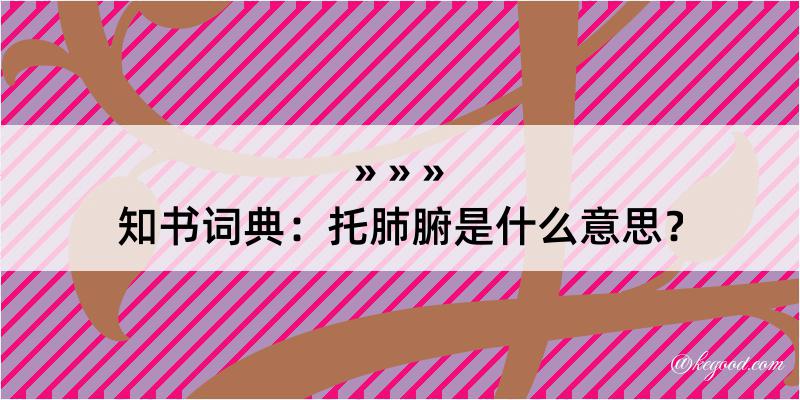 » » »

知书词典：托肺腑是什么意思？

@kegood.com